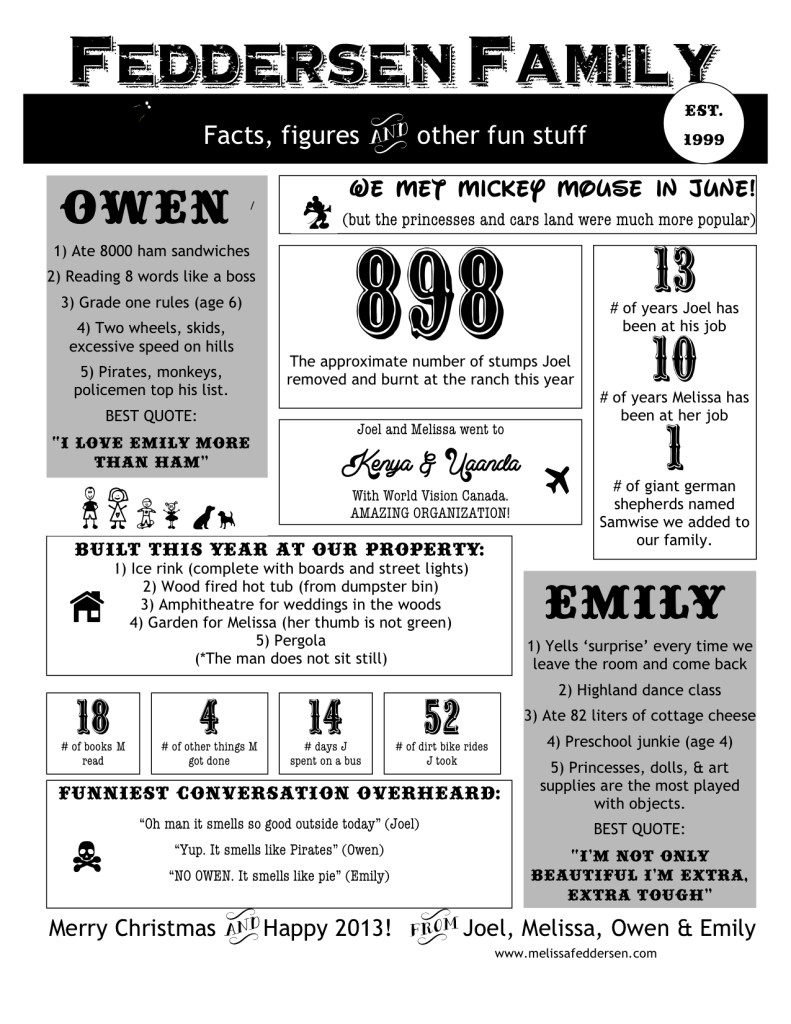 FEDDERSEN FAMILY

Facts, figures AND other fun stuff

EST.
1999

OWEN

1) Ate 8000 ham sandwiches
2) Reading 8 words like a boss
3) Grade one rules (age 6)
4) Two wheels, skids, excessive speed on hills
5) Pirates, monkeys, policemen top his list.
BEST QUOTE:
"I LOVE EMILY MORE THAN HAM"

WE MET MICKEY MOUSE IN JUNE!
(but the princesses and cars land were much more popular)

898
The approximate number of stumps Joel removed and burnt at the ranch this year

Joel and Melissa went to
Kenya & Uganda
With World Vision Canada.
AMAZING ORGANIZATION!

13
# of years Joel has been at his job
10
# of years Melissa has been at her job
1
# of giant german shepherds named Samwise we added to our family.

BUILT THIS YEAR AT OUR PROPERTY:
1) Ice rink (complete with boards and street lights)
2) Wood fired hot tub (from dumpster bin)
3) Amphitheatre for weddings in the woods
4) Garden for Melissa (her thumb is not green)
5) Pergola
(*The man does not sit still)

18
# of books M read

4
# of other things M got done

14
# days J spent on a bus

52
# of dirt bike rides J took

FUNNIEST CONVERSATION OVERHEARD:
"Oh man it smells so good outside today" (Joel)
"Yup. It smells like Pirates" (Owen)
"NO OWEN. It smells like pie" (Emily)

EMILY

1) Yells 'surprise' every time we leave the room and come back
2) Highland dance class
3) Ate 82 liters of cottage cheese
4) Preschool junkie (age 4)
5) Princesses, dolls, & art supplies are the most played with objects.
BEST QUOTE:
"I'M NOT ONLY BEAUTIFUL I'M EXTRA, EXTRA TOUGH"

Merry Christmas AND Happy 2013! FROM Joel, Melissa, Owen & Emily
www.melissafeddersen.com